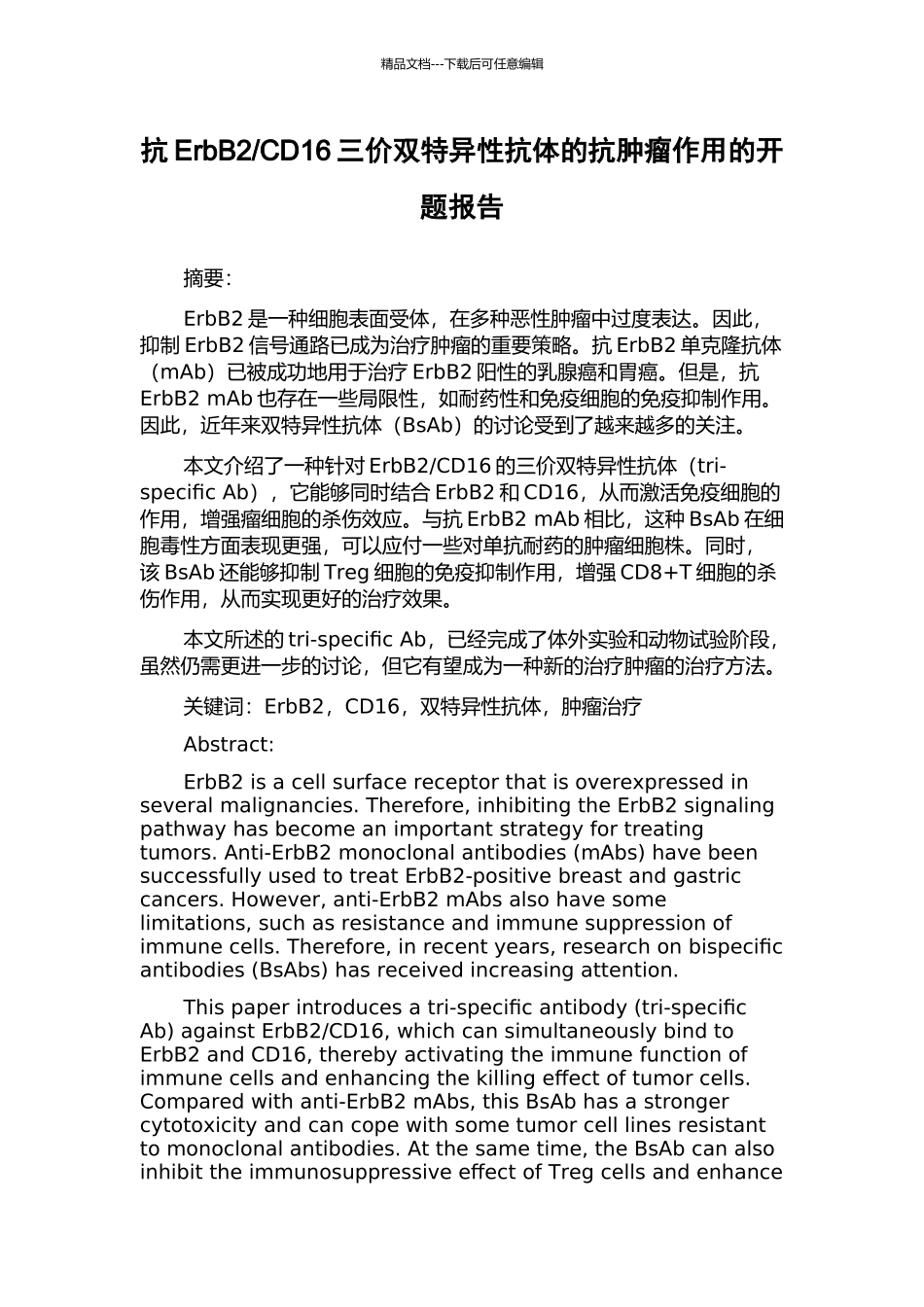 精品文档---下载后可任意编辑

抗ErbB2/CD16三价双特异性抗体的抗肿瘤作用的开题报告

摘要:

ErbB2是一种细胞表面受体，在多种恶性肿瘤中过度表达。因此，抑制ErbB2信号通路已成为治疗肿瘤的重要策略。抗ErbB2单克隆抗体（mAb）已被成功地用于治疗ErbB2阳性的乳腺癌和胃癌。但是，抗ErbB2 mAb也存在一些局限性，如耐药性和免疫细胞的免疫抑制作用。因此，近年来双特异性抗体（BsAb）的讨论受到了越来越多的关注。

本文介绍了一种针对ErbB2/CD16的三价双特异性抗体（tri-specific Ab），它能够同时结合ErbB2和CD16，从而激活免疫细胞的作用，增强瘤细胞的杀伤效应。与抗ErbB2 mAb相比，这种BsAb在细胞毒性方面表现更强，可以应付一些对单抗耐药的肿瘤细胞株。同时，该BsAb还能够抑制Treg细胞的免疫抑制作用，增强CD8+T细胞的杀伤作用，从而实现更好的治疗效果。

本文所述的tri-specific Ab，已经完成了体外实验和动物试验阶段，虽然仍需更进一步的讨论，但它有望成为一种新的治疗肿瘤的治疗方法。

关键词：ErbB2，CD16，双特异性抗体，肿瘤治疗

Abstract:

ErbB2 is a cell surface receptor that is overexpressed in several malignancies. Therefore, inhibiting the ErbB2 signaling pathway has become an important strategy for treating tumors. Anti-ErbB2 monoclonal antibodies (mAbs) have been successfully used to treat ErbB2-positive breast and gastric cancers. However, anti-ErbB2 mAbs also have some limitations, such as resistance and immune suppression of immune cells. Therefore, in recent years, research on bispecific antibodies (BsAbs) has received increasing attention.

This paper introduces a tri-specific antibody (tri-specific Ab) against ErbB2/CD16, which can simultaneously bind to ErbB2 and CD16, thereby activating the immune function of immune cells and enhancing the killing effect of tumor cells. Compared with anti-ErbB2 mAbs, this BsAb has a stronger cytotoxicity and can cope with some tumor cell lines resistant to monoclonal antibodies. At the same time, the BsAb can also inhibit the immunosuppressive effect of Treg cells and enhance